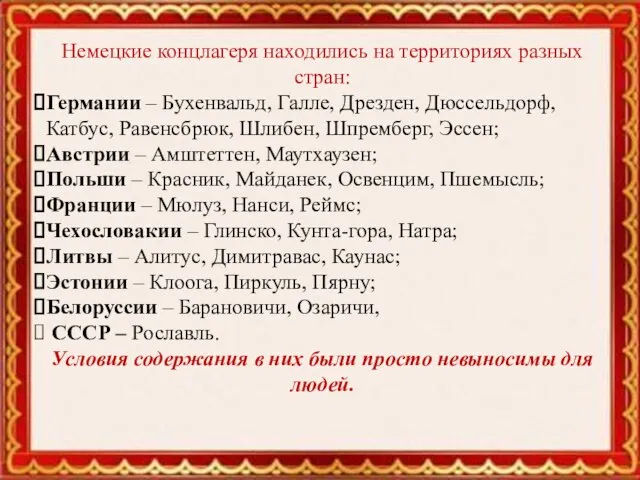 Немецкие концлагеря находились на территориях разных стран:

Германии – Бухенвальд, Галле, Дрезден, Дюссельдорф, Катбус, Равенсбрюк, Шлибен, Шпремберг, Эссен;

Австрии – Амштеттен, Маутхаузен;

Польши – Красник, Майданек, Освенцим, Пшемысль;

Франции – Мюлуз, Нанси, Реймс;

Чехословакии – Глинско, Кунта-гора, Натра;

Литвы – Алитус, Димитравас, Каунас;

Эстонии – Клоога, Пиркуль, Пярну;

Белоруссии – Барановичи, Озаричи,

СССР – Рославль.

Условия содержания в них были просто невыносимы для людей.